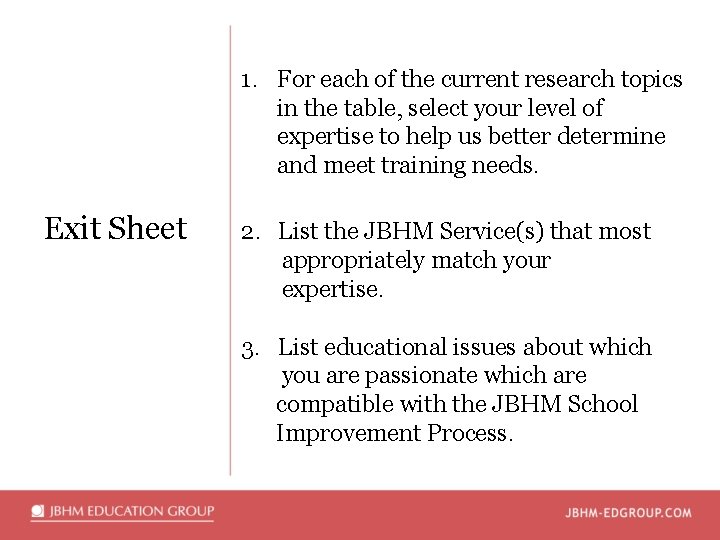 Exit Sheet

1. For each of the current research topics in the table, select your level of expertise to help us better determine and meet training needs.

2. List the JBHM Service(s) that most appropriately match your expertise.

3. List educational issues about which you are passionate which are compatible with the JBHM School Improvement Process.

JBHM EDUCATION GROUP

JBHM-EDGROUP.COM